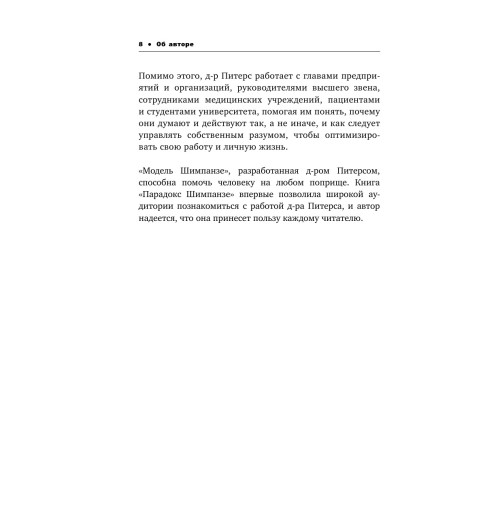 8 • Об авторе

Помимо этого, д-р Питерс работает с главами предприятий и организаций, руководителями высшего звена, сотрудниками медицинских учреждений, пациентами и студентами университета, помогая им понять, почему они думают и действуют так, а не иначе, и как следует управлять собственным разумом, чтобы оптимизировать свою работу и личную жизнь.

«Модель Шимпанзе», разработанная д-ром Питерсом, способна помочь человеку на любом поприще. Книга «Парадокс Шимпанзе» впервые позволила широкой аудитории познакомиться с работой д-ра Питерса, и автор надеется, что она принесет пользу каждому читателю.